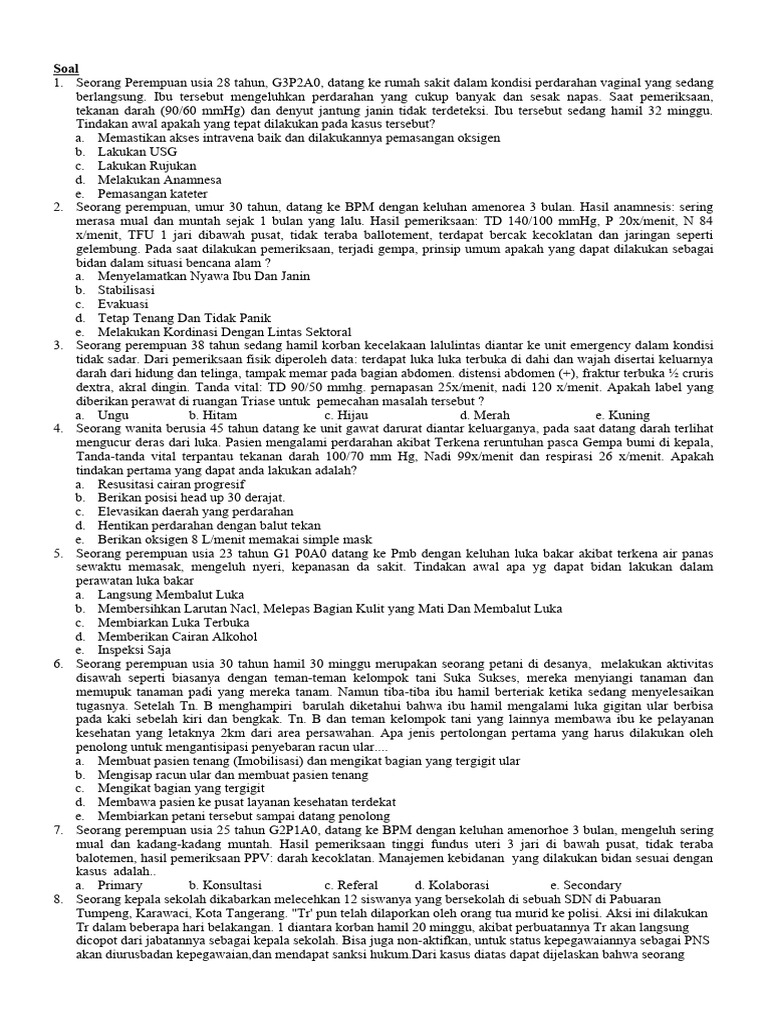 Soal

1. Seorang Perempuan usia 28 tahun, G3P2A0, datang ke rumah sakit dalam kondisi perdarahan vaginal yang sedang berlangsung. Ibu tersebut mengeluhkan perdarahan yang cukup banyak dan sesak napas. Saat pemeriksaan, tekanan darah (90/60 mmHg) dan denyut jantung janin tidak terdeteksi. Ibu tersebut sedang hamil 32 minggu. Tindakan awal apakah yang tepat dilakukan pada kasus tersebut?
a. Memastikan akses intravena baik dan dilakukannya pemasangan oksigen
b. Lakukan USG
c. Lakukan Rujukan
d. Melakukan Anamnesa
e. Pemasangan kateter

2. Seorang perempuan, umur 30 tahun, datang ke BPM dengan keluhan amenorea 3 bulan. Hasil anamnesis: sering merasa mual dan muntah sejak 1 bulan yang lalu. Hasil pemeriksaan: TD 140/100 mmHg, P 20x/menit, N 84 x/menit, TFU 1 jari dibawah pusat, tidak teraba ballotement, terdapat bercak kecoklatan dan jaringan seperti gelembung. Pada saat dilakukan pemeriksaan, terjadi gempa, prinsip umum apakah yang dapat dilakukan sebagai bidan dalam situasi bencana alam ?
a. Menyelamatkan Nyawa Ibu Dan Janin
b. Stabilisasi
c. Evakuasi
d. Tetap Tenang Dan Tidak Panik
e. Melakukan Kordinasi Dengan Lintas Sektoral

3. Seorang perempuan 38 tahun sedang hamil korban kecelakaan lalulintas diantar ke unit emergency dalam kondisi tidak sadar. Dari pemeriksaan fisik diperoleh data: terdapat luka luka terbuka di dahi dan wajah disertai keluarnya darah dari hidung dan telinga, tampak memar pada bagian abdomen. distensi abdomen (+), fraktur terbuka ½ cruris dextra, akral dingin. Tanda vital: TD 90/50 mmhg. pernapasan 25x/menit, nadi 120 x/menit. Apakah label yang diberikan perawat di ruangan Triase untuk pemecahan masalah tersebut ?
a. Ungu b. Hitam c. Hijau d. Merah e. Kuning

4. Seorang wanita berusia 45 tahun datang ke unit gawat darurat diantar keluarganya, pada saat datang darah terlihat mengucur deras dari luka. Pasien mengalami perdarahan akibat Terkena reruntuhan pasca Gempa bumi di kepala, Tanda-tanda vital terpantau tekanan darah 100/70 mm Hg, Nadi 99x/menit dan respirasi 26 x/menit. Apakah tindakan pertama yang dapat anda lakukan adalah?
a. Resusitasi cairan progresif
b. Berikan posisi head up 30 derajat.
c. Elevasikan daerah yang perdarahan
d. Hentikan perdarahan dengan balut tekan
e. Berikan oksigen 8 L/menit memakai simple mask

5. Seorang perempuan usia 23 tahun G1 P0A0 datang ke Pmb dengan keluhan luka bakar akibat terkena air panas sewaktu memasak, mengeluh nyeri, kepanasan da sakit. Tindakan awal apa yg dapat bidan lakukan dalam perawatan luka bakar
a. Langsung Membalut Luka
b. Membersihkan Larutan Nacl, Melepas Bagian Kulit yang Mati Dan Membalut Luka
c. Membiarkan Luka Terbuka
d. Memberikan Cairan Alkohol
e. Inspeksi Saja

6. Seorang perempuan usia 30 tahun hamil 30 minggu merupakan seorang petani di desanya, melakukan aktivitas disawah seperti biasanya dengan teman-teman kelompok tani Suka Sukses, mereka menyiangi tanaman dan memupuk tanaman padi yang mereka tanam. Namun tiba-tiba ibu hamil berteriak ketika sedang menyelesaikan tugasnya. Setelah Tn. B menghampiri barulah diketahui bahwa ibu hamil mengalami luka gigitan ular berbisa pada kaki sebelah kiri dan bengkak. Tn. B dan teman kelompok tani yang lainnya membawa ibu ke pelayanan kesehatan yang letaknya 2km dari area persawahan. Apa jenis pertolongan pertama yang harus dilakukan oleh penolong untuk mengantisipasi penyebaran racun ular....
a. Membuat pasien tenang (Imobilisasi) dan mengikat bagian yang tergigit ular
b. Mengisap racun ular dan membuat pasien tenang
c. Mengikat bagian yang tergigit
d. Membawa pasien ke pusat layanan kesehatan terdekat
e. Membiarkan petani tersebut sampai datang penolong

7. Seorang perempuan usia 25 tahun G2P1A0, datang ke BPM dengan keluhan amenorhoe 3 bulan, mengeluh sering mual dan kadang-kadang muntah. Hasil pemeriksaan tinggi fundus uteri 3 jari di bawah pusat, tidak teraba balotemen, hasil pemeriksaan PPV: darah kecoklatan. Manajemen kebidanan yang dilakukan bidan sesuai dengan kasus adalah..
a. Primary b. Konsultasi c. Referal d. Kolaborasi e. Secondary

8. Seorang kepala sekolah dikabarkan melecehkan 12 siswanya yang bersekolah di sebuah SDN di Pabuaran Tumpeng, Karawaci, Kota Tangerang. "Tr' pun telah dilaporkan oleh orang tua murid ke polisi. Aksi ini dilakukan Tr dalam beberapa hari belakangan. 1 diantara korban hamil 20 minggu, akibat perbuatannya Tr akan langsung dicopot dari jabatannya sebagai kepala sekolah. Bisa juga non-aktifkan, untuk status kepegawaiannya sebagai PNS akan diurusbadan kepegawaian,dan mendapat sanksi hukum.Dari kasus diatas dapat dijelaskan bahwa seorang